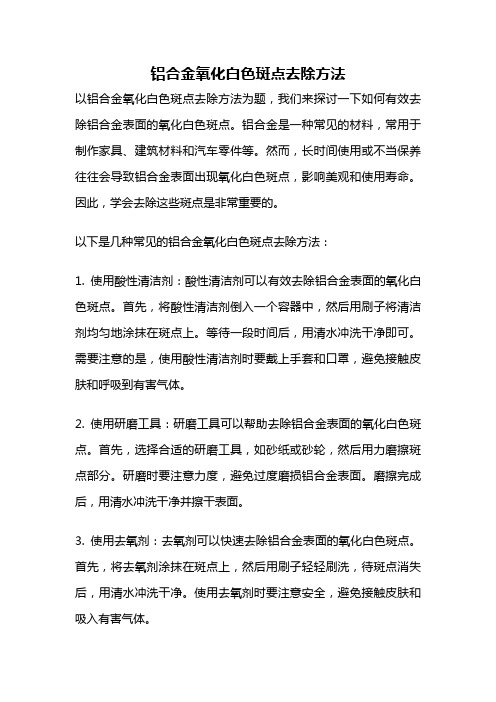 铝合金氧化白色斑点去除方法

以铝合金氧化白色斑点去除方法为题，我们来探讨一下如何有效去除铝合金表面的氧化白色斑点。铝合金是一种常见的材料，常用于制作家具、建筑材料和汽车零件等。然而，长时间使用或不当保养往往会导致铝合金表面出现氧化白色斑点，影响美观和使用寿命。因此，学会去除这些斑点是非常重要的。

以下是几种常见的铝合金氧化白色斑点去除方法：

1. 使用酸性清洁剂：酸性清洁剂可以有效去除铝合金表面的氧化白色斑点。首先，将酸性清洁剂倒入一个容器中，然后用刷子将清洁剂均匀地涂抹在斑点上。等待一段时间后，用清水冲洗干净即可。需要注意的是，使用酸性清洁剂时要戴上手套和口罩，避免接触皮肤和呼吸到有害气体。

2. 使用研磨工具：研磨工具可以帮助去除铝合金表面的氧化白色斑点。首先，选择合适的研磨工具，如砂纸或砂轮，然后用力磨擦斑点部分。研磨时要注意力度，避免过度磨损铝合金表面。磨擦完成后，用清水冲洗干净并擦干表面。

3. 使用去氧剂：去氧剂可以快速去除铝合金表面的氧化白色斑点。首先，将去氧剂涂抹在斑点上，然后用刷子轻轻刷洗，待斑点消失后，用清水冲洗干净。使用去氧剂时要注意安全，避免接触皮肤和吸入有害气体。